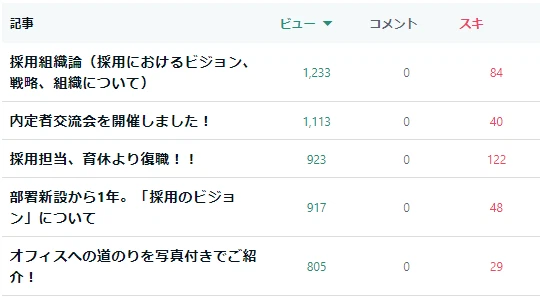 | 記事 | ビュー ▼ | コメント | スキ |
|---|---|---|---|
| 採用組織論（採用におけるビジョン、戦略、組織について） | 1,233 | 0 | 84 |
| 内定者交流会を開催しました！ | 1,113 | 0 | 40 |
| 採用担当、育休より復職！！ | 923 | 0 | 122 |
| 部署新設から1年。「採用のビジョン」について | 917 | 0 | 48 |
| オフィスへの道のりを写真付きでご紹介！ | 805 | 0 | 29 |